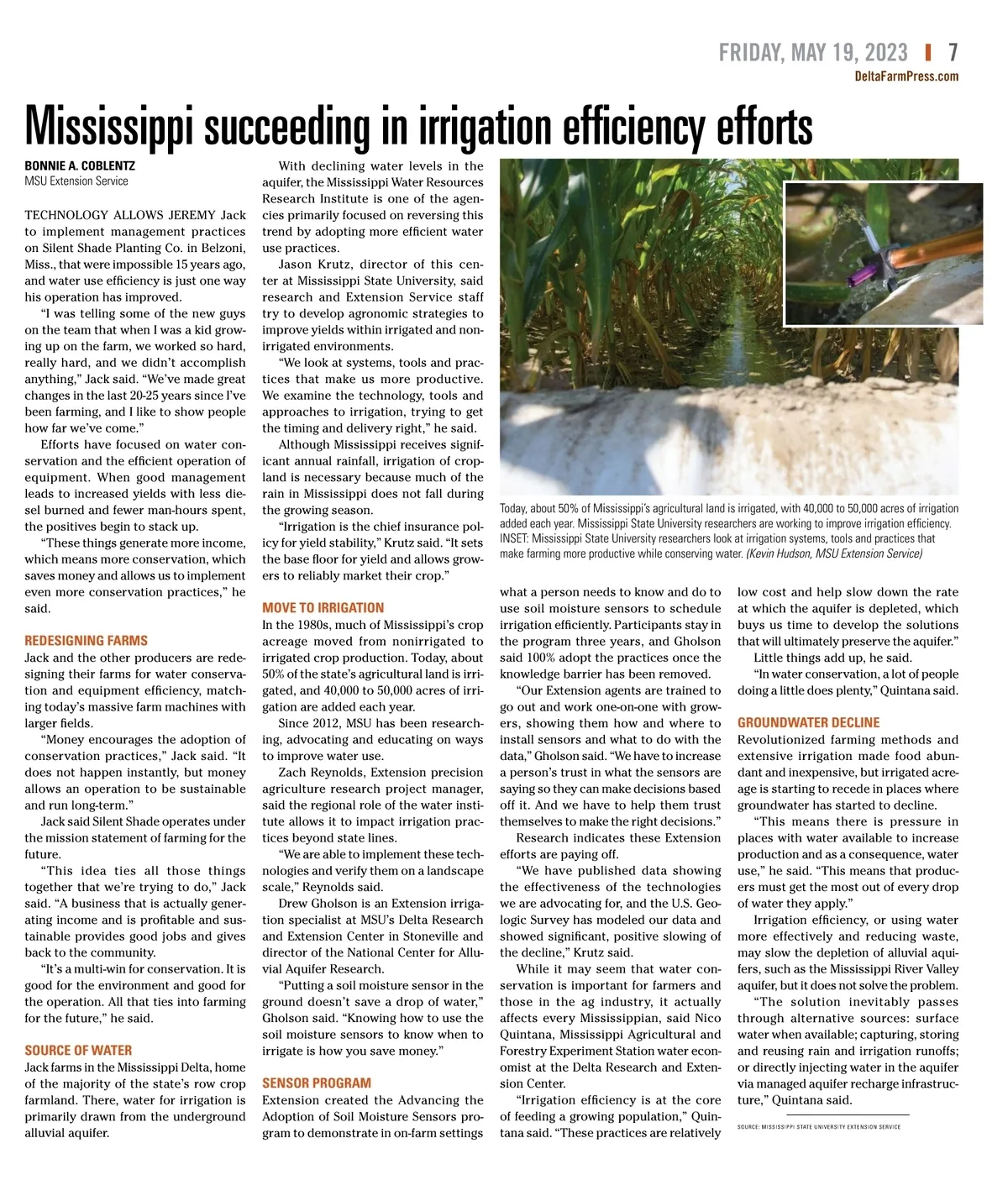 FRIDAY, MAY 19, 2023 | 7
DeltaFarmPress.com

Mississippi succeeding in irrigation efficiency efforts

BONNIE A. COBLENTZ
MSU Extension Service

TECHNOLOGY ALLOWS JEREMY Jack to implement management practices on Silent Shade Planting Co. in Belzoni, Miss., that were impossible 15 years ago, and water use efficiency is just one way his operation has improved.

"I was telling some of the new guys on the team that when I was a kid growing up on the farm, we worked so hard, really hard, and we didn't accomplish anything," Jack said. "We've made great changes in the last 20-25 years since I've been farming, and I like to show people how far we've come."

Efforts have focused on water conservation and the efficient operation of equipment. When good management leads to increased yields with less diesel burned and fewer man-hours spent, the positives begin to stack up.

"These things generate more income, which means more conservation, which saves money and allows us to implement even more conservation practices," he said.

REDESIGNING FARMS
Jack and the other producers are redesigning their farms for water conservation and equipment efficiency, matching today's massive farm machines with larger fields.

"Money encourages the adoption of conservation practices," Jack said. "It does not happen instantly, but money allows an operation to be sustainable and run long-term."

Jack said Silent Shade operates under the mission statement of farming for the future.

"This idea ties all those things together that we're trying to do," Jack said. "A business that is actually generating income and is profitable and sustainable provides good jobs and gives back to the community.

"It's a multi-win for conservation. It is good for the environment and good for the operation. All that ties into farming for the future," he said.

SOURCE OF WATER
Jack farms in the Mississippi Delta, home of the majority of the state's row crop farmland. There, water for irrigation is primarily drawn from the underground alluvial aquifer.

With declining water levels in the aquifer, the Mississippi Water Resources Research Institute is one of the agencies primarily focused on reversing this trend by adopting more efficient water use practices.

Jason Krutz, director of this center at Mississippi State University, said research and Extension Service staff try to develop agronomic strategies to improve yields within irrigated and nonirrigated environments.

"We look at systems, tools and practices that make us more productive. We examine the technology, tools and approaches to irrigation, trying to get the timing and delivery right," he said.

Although Mississippi receives significant annual rainfall, irrigation of cropland is necessary because much of the rain in Mississippi does not fall during the growing season.

"Irrigation is the chief insurance policy for yield stability," Krutz said. "It sets the base floor for yield and allows growers to reliably market their crop."

MOVE TO IRRIGATION
In the 1980s, much of Mississippi's crop acreage moved from nonirrigated to irrigated crop production. Today, about 50% of the state's agricultural land is irrigated, and 40,000 to 50,000 acres of irrigation are added each year.

Since 2012, MSU has been researching, advocating and educating on ways to improve water use.

Zach Reynolds, Extension precision agriculture research project manager, said the regional role of the water institute allows it to impact irrigation practices beyond state lines.

"We are able to implement these technologies and verify them on a landscape scale," Reynolds said.

Drew Gholson is an Extension irrigation specialist at MSU's Delta Research and Extension Center in Stoneville and director of the National Center for Alluvial Aquifer Research.

"Putting a soil moisture sensor in the ground doesn't save a drop of water," Gholson said. "Knowing how to use the soil moisture sensors to know when to irrigate is how you save money."

SENSOR PROGRAM
Extension created the Advancing the Adoption of Soil Moisture Sensors program to demonstrate in on-farm settings

Today, about 50% of Mississippi's agricultural land is irrigated, with 40,000 to 50,000 acres of irrigation added each year. Mississippi State University researchers are working to improve irrigation efficiency. INSET: Mississippi State University researchers look at irrigation systems, tools and practices that make farming more productive while conserving water. (Kevin Hudson, MSU Extension Service)

what a person needs to know and do to use soil moisture sensors to schedule irrigation efficiently. Participants stay in the program three years, and Gholson said 100% adopt the practices once the knowledge barrier has been removed.

"Our Extension agents are trained to go out and work one-on-one with growers, showing them how and where to install sensors and what to do with the data," Gholson said. "We have to increase a person's trust in what the sensors are saying so they can make decisions based off it. And we have to help them trust themselves to make the right decisions."

Research indicates these Extension efforts are paying off.

"We have published data showing the effectiveness of the technologies we are advocating for, and the U.S. Geologic Survey has modeled our data and showed significant, positive slowing of the decline," Krutz said.

While it may seem that water conservation is important for farmers and those in the ag industry, it actually affects every Mississippian, said Nico Quintana, Mississippi Agricultural and Forestry Experiment Station water economist at the Delta Research and Extension Center.

"Irrigation efficiency is at the core of feeding a growing population," Quintana said. "These practices are relatively low cost and help slow down the rate at which the aquifer is depleted, which buys us time to develop the solutions that will ultimately preserve the aquifer."

Little things add up, he said.

"In water conservation, a lot of people doing a little does plenty," Quintana said.

GROUNDWATER DECLINE
Revolutionized farming methods and extensive irrigation made food abundant and inexpensive, but irrigated acreage is starting to recede in places where groundwater has started to decline.

"This means there is pressure in places with water available to increase production and as a consequence, water use," he said. "This means that producers must get the most out of every drop of water they apply."

Irrigation efficiency, or using water more effectively and reducing waste, may slow the depletion of alluvial aquifers, such as the Mississippi River Valley aquifer, but it does not solve the problem.

"The solution inevitably passes through alternative sources: surface water when available; capturing, storing and reusing rain and irrigation runoffs; or directly injecting water in the aquifer via managed aquifer recharge infrastructure," Quintana said.

SOURCE: MISSISSIPPI STATE UNIVERSITY EXTENSION SERVICE